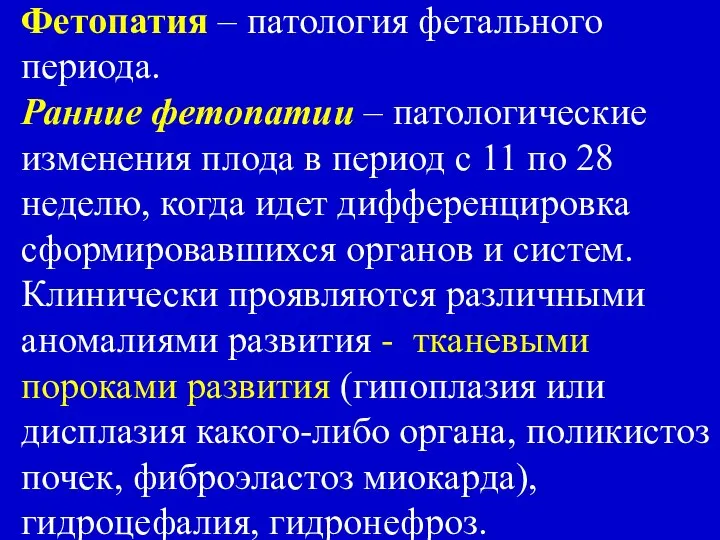 Фетопатия – патология фетального периода.
Ранние фетопатии – патологические изменения плода в период с 11 по 28 неделю, когда идет дифференцировка сформировавшихся органов и систем. Клинически проявляются различными аномалиями развития - тканевыми пороками развития (гипоплазия или дисплазия какого-либо органа, поликистоз почек, фиброэластоз миокарда), гидроцефалия, гидронефроз.